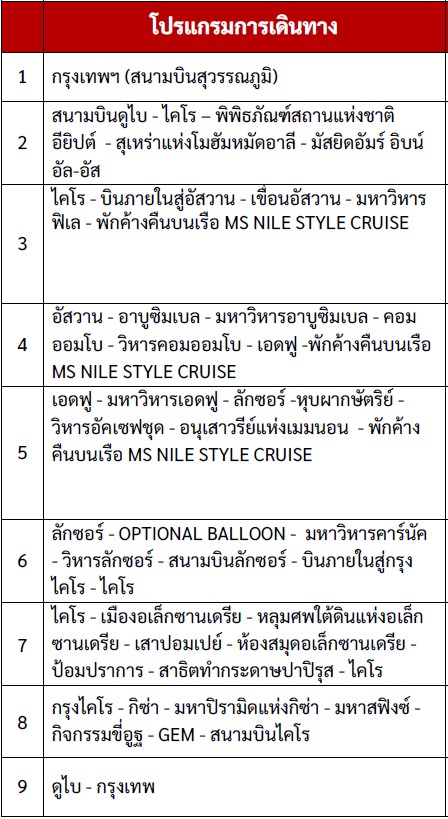 | | โปรแกรมการเดินทาง |
|---|---|
| 1 | กรุงเทพฯ (สนามบินสุวรรณภูมิ) |
| 2 | สนามบินดูไบ - ไคโร – พิพิธภัณฑ์สถานแห่งชาติอียิปต์ - สุเหร่าแห่งโมฮัมหมัดอาลี - มัสยิดอัมร์ อิบน์ อัล-อัส |
| 3 | ไคโร - บินภายในสู่อัสวาน - เขื่อนอัสวาน - มหาวิหารฟิเล - พักค้างคืนบนเรือ MS NILE STYLE CRUISE |
| 4 | อัสวาน - อาบูซิมเบล - มหาวิหารอาบูซิมเบล - คอมออมโบ - วิหารคอมออมโบ - เอดฟู -พักค้างคืนบนเรือ MS NILE STYLE CRUISE |
| 5 | เอดฟู - มหาวิหารเอดฟู - ลักซอร์ -หุบผากษัตริย์ - วิหารอัคเซฟชุด - อนุเสาวรีย์แห่งเมมนอน - พักค้างคืนบนเรือ MS NILE STYLE CRUISE |
| 6 | ลักซอร์ - OPTIONAL BALLOON - มหาวิหารคาร์นัค - วิหารลักซอร์ - สนามบินลักซอร์ - บินภายในสู่กรุงไคโร - ไคโร |
| 7 | ไคโร - เมืองอเล็กซานเดรีย - หลุมศพใต้ดินแห่งอเล็กซานเดรีย - เสาปอมเปย์ - ห้องสมุดอเล็กซานเดรีย - ป้อมปราการ - สาธิตทำกระดาษปาปิรุส - ไคโร |
| 8 | กรุงไคโร - กิซ่า - มหาปิรามิดแห่งกิซ่า - มหาสฟิงซ์ - กิจกรรมขี่อูฐ - GEM - สนามบินไคโร |
| 9 | ดูไบ - กรุงเทพ |